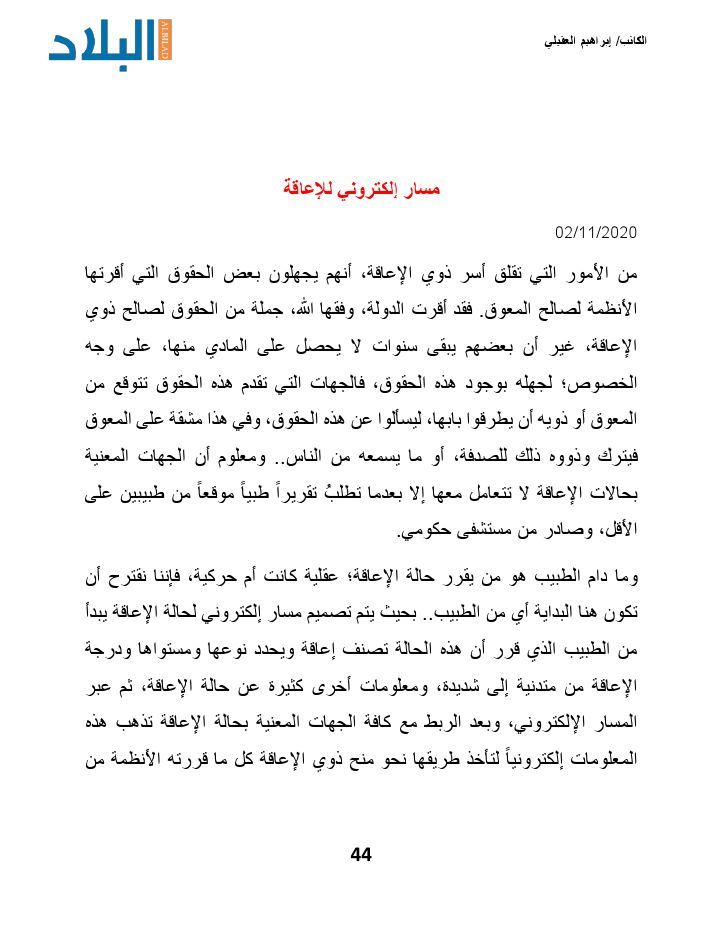 الكاتب/ إبراهيم العقيلي

البلاد
ALBILAD

مسار إلكتروني للإعاقة

02/11/2020

من الأمور التي تقلق أسر ذوي الإعاقة، أنهم يجهلون بعض الحقوق التي أقرتها الأنظمة لصالح المعوق. فقد أقرت الدولة، وفقها الله، جملة من الحقوق لصالح ذوي الإعاقة، غير أن بعضهم يبقى سنوات لا يحصل على المادي منها، على وجه الخصوص؛ لجهله بوجود هذه الحقوق، فالجهات التي تقدم هذه الحقوق تتوقع من المعوق أو ذويه أن يطرقوا بابها، ليسألوا عن هذه الحقوق، وفي هذا مشقة على المعوق فيترك وذووه ذلك للصدفة، أو ما يسمعه من الناس.. ومعلوم أن الجهات المعنية بحالات الإعاقة لا تتعامل معها إلا بعدما تطلبُ تقريراً طبياً موقعاً من طبيبين على الأقل، وصادر من مستشفى حكومي.

وما دام الطبيب هو من يقرر حالة الإعاقة؛ عقلية كانت أم حركية، فإننا نقترح أن تكون هنا البداية أي من الطبيب.. بحيث يتم تصميم مسار إلكتروني لحالة الإعاقة يبدأ من الطبيب الذي قرر أن هذه الحالة تصنف إعاقة ويحدد نوعها ومستواها ودرجة الإعاقة من متدنية إلى شديدة، ومعلومات أخرى كثيرة عن حالة الإعاقة، ثم عبر المسار الإلكتروني، وبعد الربط مع كافة الجهات المعنية بحالة الإعاقة تذهب هذه المعلومات إلكترونياً لتأخذ طريقها نحو منح ذوي الإعاقة كل ما قررته الأنظمة من

44